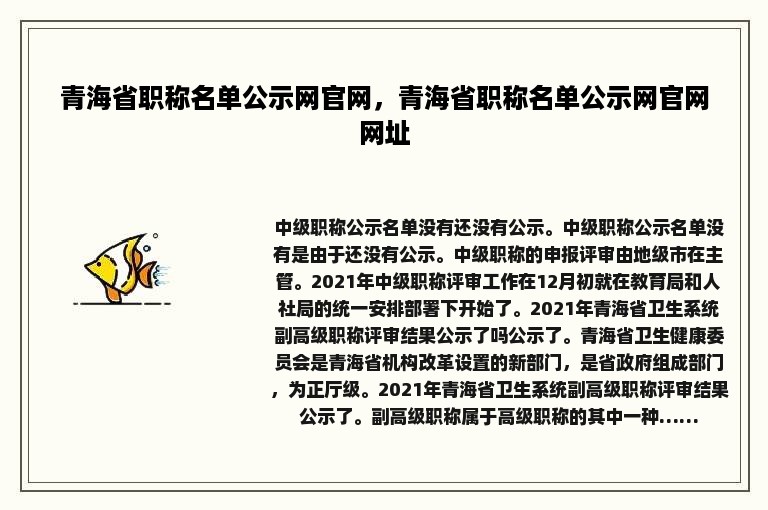 青海省职称名单公示网官网，青海省职称名单公示网官网网址

中级职称公示名单没有还没有公示。中级职称公示名单没有是由于还没有公示。中级职称的申报评审由地级市在主管。2021年中级职称评审工作在12月初就在教育局和人社局的统一安排部署下开始了。2021年青海省卫生系统副高级职称评审结果公示了吗公示了。青海省卫生健康委员会是青海省机构改革设置的新部门，是省政府组成部门，为正厅级。2021年青海省卫生系统副高级职称评审结果公示了。副高级职称属于高级职称的其中一种......